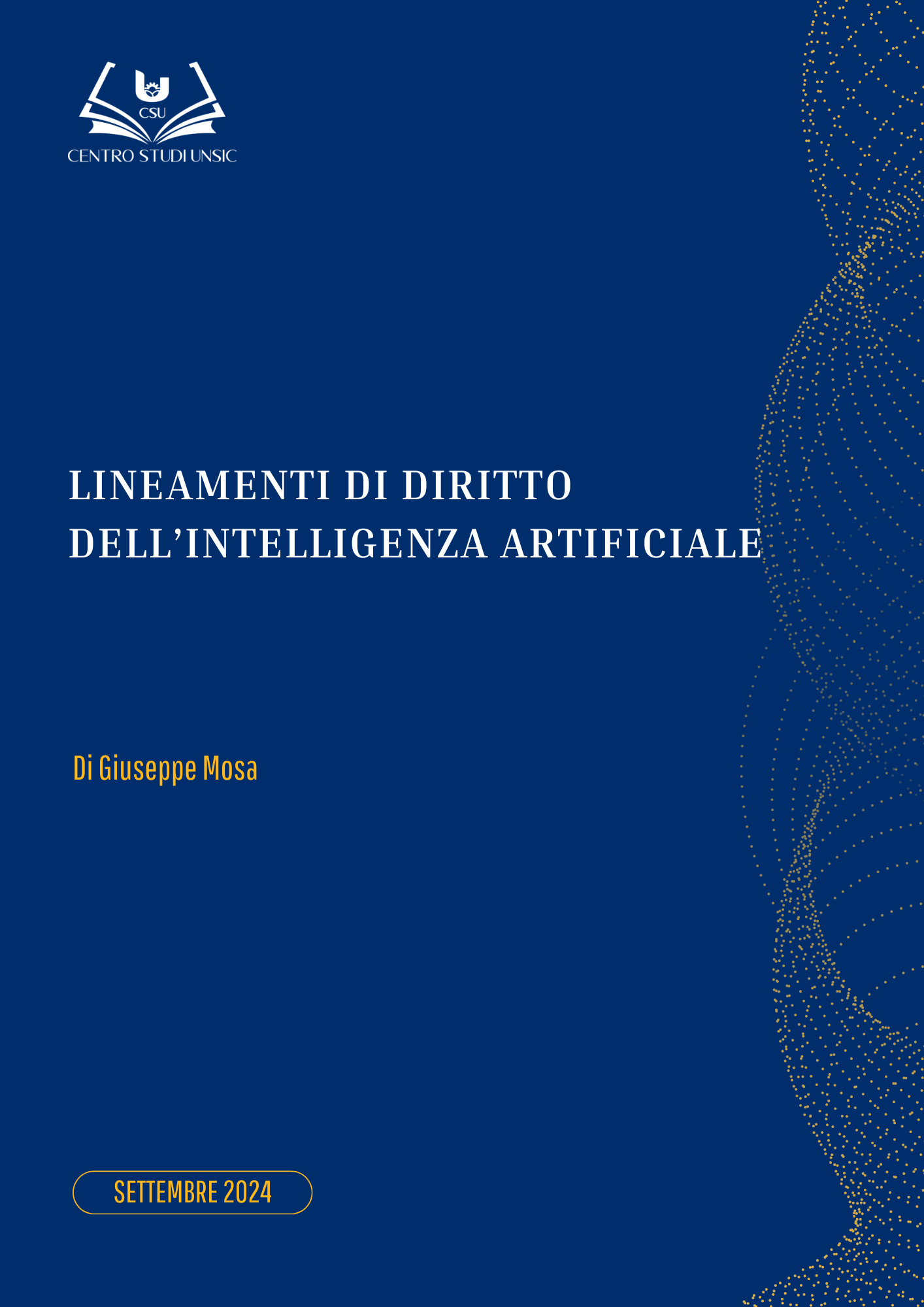 CSU
CENTRO STUDI UNSIC

LINEAMENTI DI DIRITTO
DELL'INTELLIGENZA ARTIFICIALE

Di Giuseppe Mosa

SETTEMBRE 2024